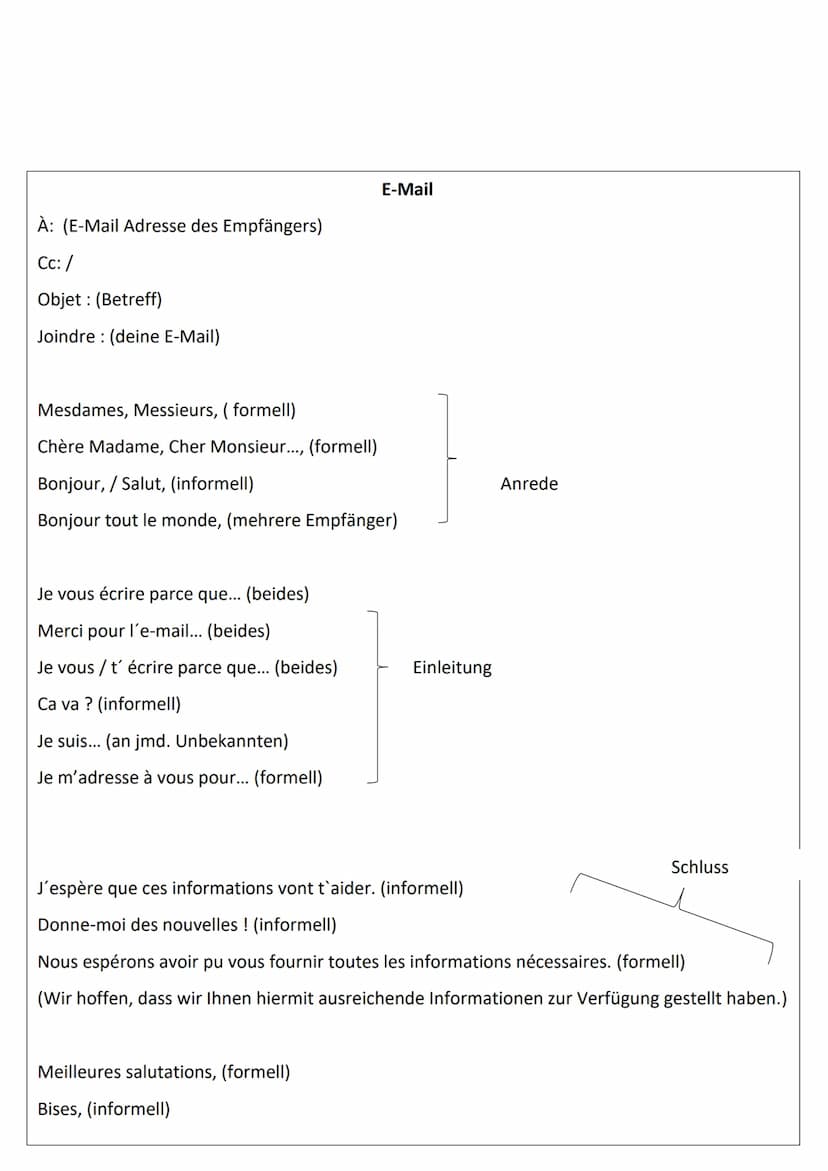 E-Mail

À: (E-Mail Adresse des Empfängers)

Cc: /

Objet : (Betreff)

Joindre : (deine E-Mail)

Mesdames, Messieurs, ( formell)

Chère Madame, Cher Monsieur…, (formell)

Bonjour, / Salut, (informell)

Bonjour tout le monde, (mehrere Empfänger)

Anrede

Je vous écrire parce que… (beides)

Merci pour l´e-mail… (beides)

Je vous / t´ écrire parce que… (beides)

Ca va ? (informell)

Je suis… (an jmd. Unbekannten)

Je m'adresse à vous pour… (formell)

Einleitung

Schluss

J´espère que ces informations vont t`aider. (informell)

Donne-moi des nouvelles ! (informell)

Nous espérons avoir pu vous fournir toutes les informations nécessaires. (formell)

(Wir hoffen, dass wir Ihnen hiermit ausreichende Informationen zur Verfügung gestellt haben.)

Meilleures salutations, (formell)

Bises, (informell)